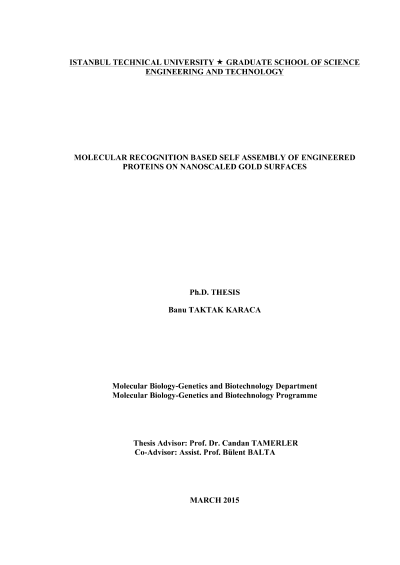 ISTANBUL TECHNICAL UNIVERSITY ★ GRADUATE SCHOOL OF SCIENCE ENGINEERING AND TECHNOLOGY

MOLECULAR RECOGNITION BASED SELF ASSEMBLY OF ENGINEERED PROTEINS ON NANOSCALED GOLD SURFACES

Ph.D. THESIS

Banu TAKTAK KARACA

Molecular Biology-Genetics and Biotechnology Department
Molecular Biology-Genetics and Biotechnology Programme

Thesis Advisor: Prof. Dr. Candan TAMERLER
Co-Advisor: Assist. Prof. Bülent BALTA

MARCH 2015